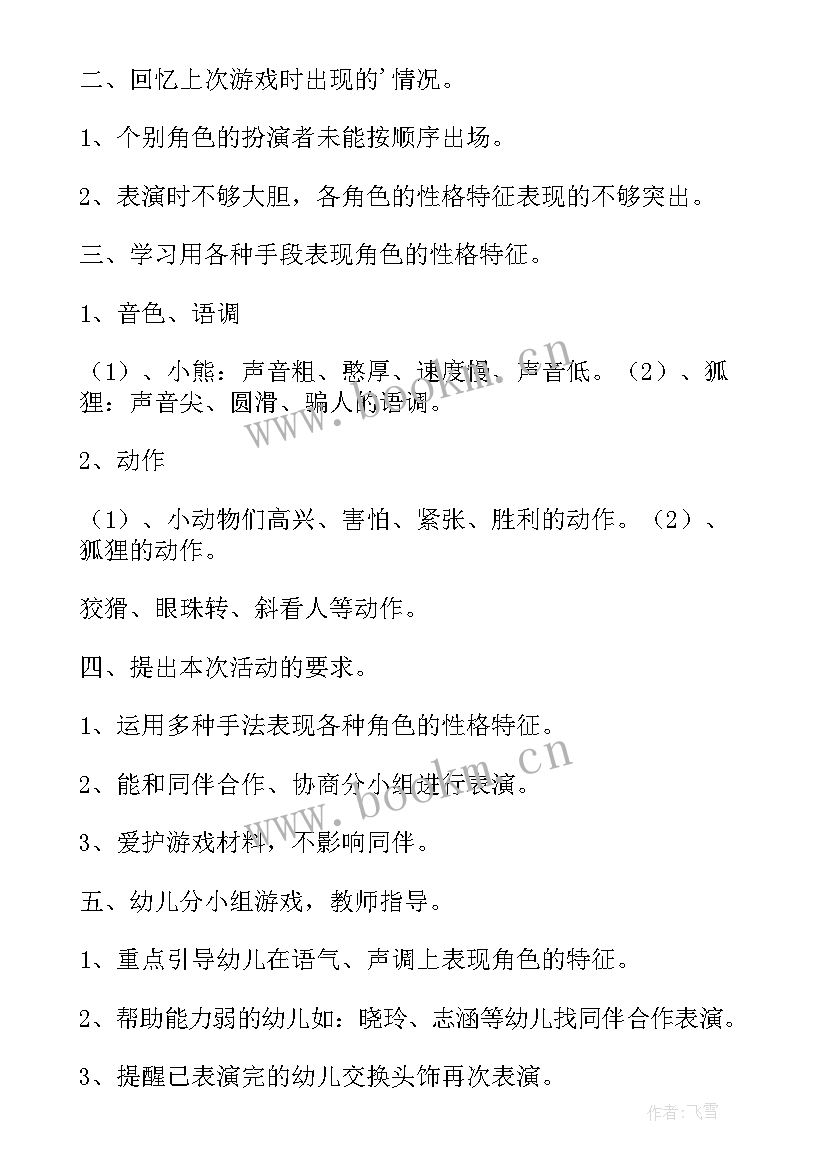 二、回忆上次游戏时出现的’情况。

1、个别角色的扮演者未能按顺序出场。

2、表演时不够大胆，各角色的性格特征表现的不够突出。

三、学习用各种手段表现角色的性格特征。

1、音色、语调

（1）、小熊：声音粗、憨厚、速度慢、声音低。（2）、狐狸：声音尖、圆滑、骗人的语调。

2、动作

（1）、小动物们高兴、害怕、紧张、胜利的动作。（2）、狐狸的动作。

狡猾、眼珠转、斜看人等动作。

四、提出本次活动的要求。

1、运用多种手法表现各种角色的性格特征。

2、能和同伴合作、协商分小组进行表演。

3、爱护游戏材料，不影响同伴。

五、幼儿分小组游戏，教师指导。

1、重点引导幼儿在语气、声调上表现角色的特征。

2、帮助能力弱的幼儿如：晓玲、志涵等幼儿找同伴合作表演。

3、提醒已表演完的幼儿交换头饰再次表演。

www.bookm.cn

www.bookm.cn

作者：飞雪